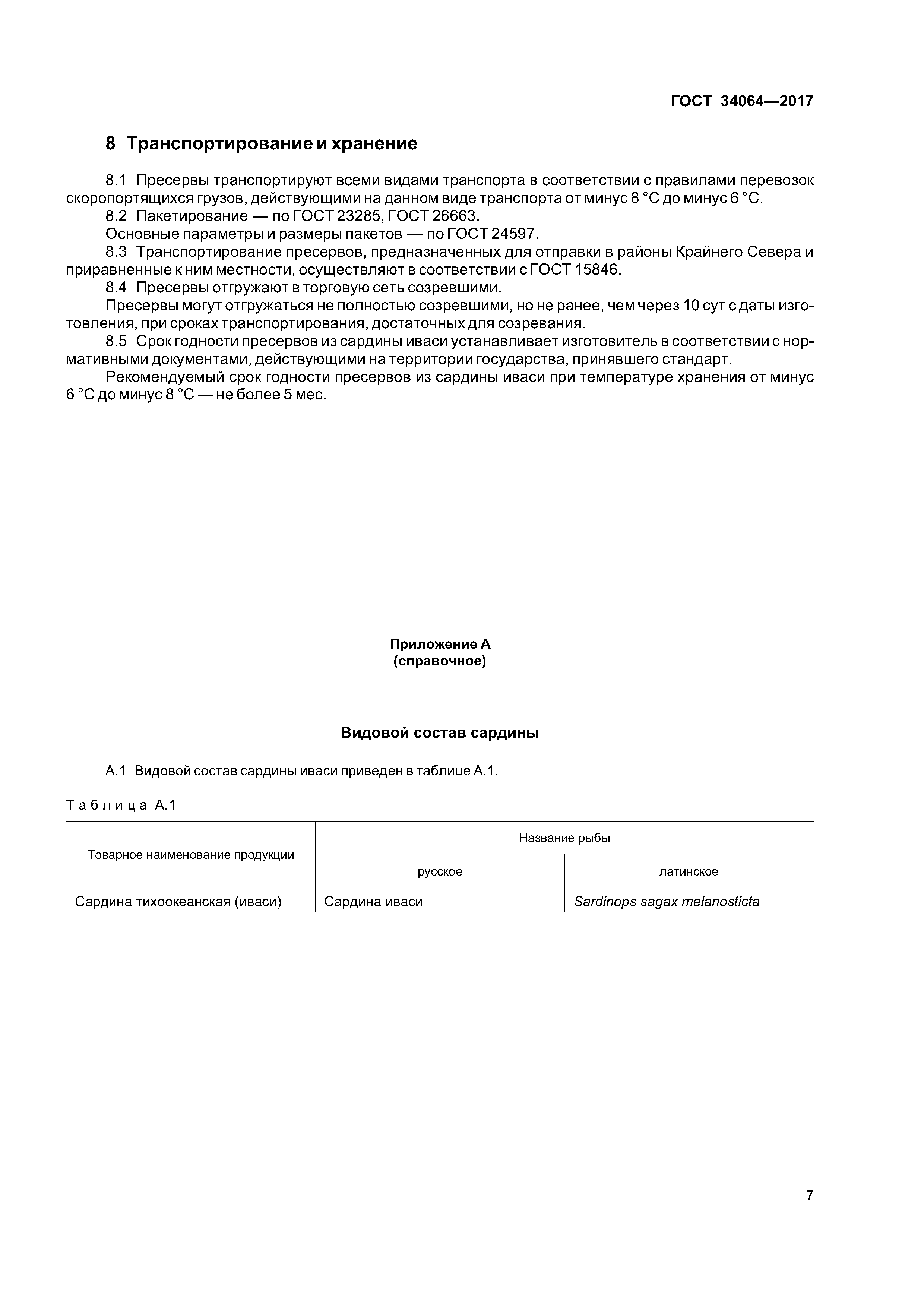 ГОСТ 34064—2017

8 Транспортирование и хранение

8.1 Пресервы транспортируют всеми видами транспорта в соответствии с правилами перевозок скоропортящихся грузов, действующими на данном виде транспорта от минус 8 °С до минус 6 °С.
8.2 Пакетирование — по ГОСТ 23285, ГОСТ 26663.
Основные параметры и размеры пакетов — по ГОСТ 24597.
8.3 Транспортирование пресервов, предназначенных для отправки в районы Крайнего Севера и приравненные к ним местности, осуществляют в соответствии с ГОСТ 15846.
8.4 Пресервы отгружают в торговую сеть созревшими.
Пресервы могут отгружаться не полностью созревшими, но не ранее, чем через 10 сут с даты изготовления, при сроках транспортирования, достаточных для созревания.
8.5 Срок годности пресервов из сардины иваси устанавливает изготовитель в соответствии с нормативными документами, действующими на территории государства, принявшего стандарт.
Рекомендуемый срок годности пресервов из сардины иваси при температуре хранения от минус 6 °С до минус 8 °С — не более 5 мес.

Приложение А
(справочное)

Видовой состав сардины

А.1 Видовой состав сардины иваси приведен в таблице А.1.

Таблица А.1

| Товарное наименование продукции | Название рыбы | |
|---|---|---|
| | русское | латинское |
| Сардина тихоокеанская (иваси) | Сардина иваси | Sardinops sagax melanosticta |

7